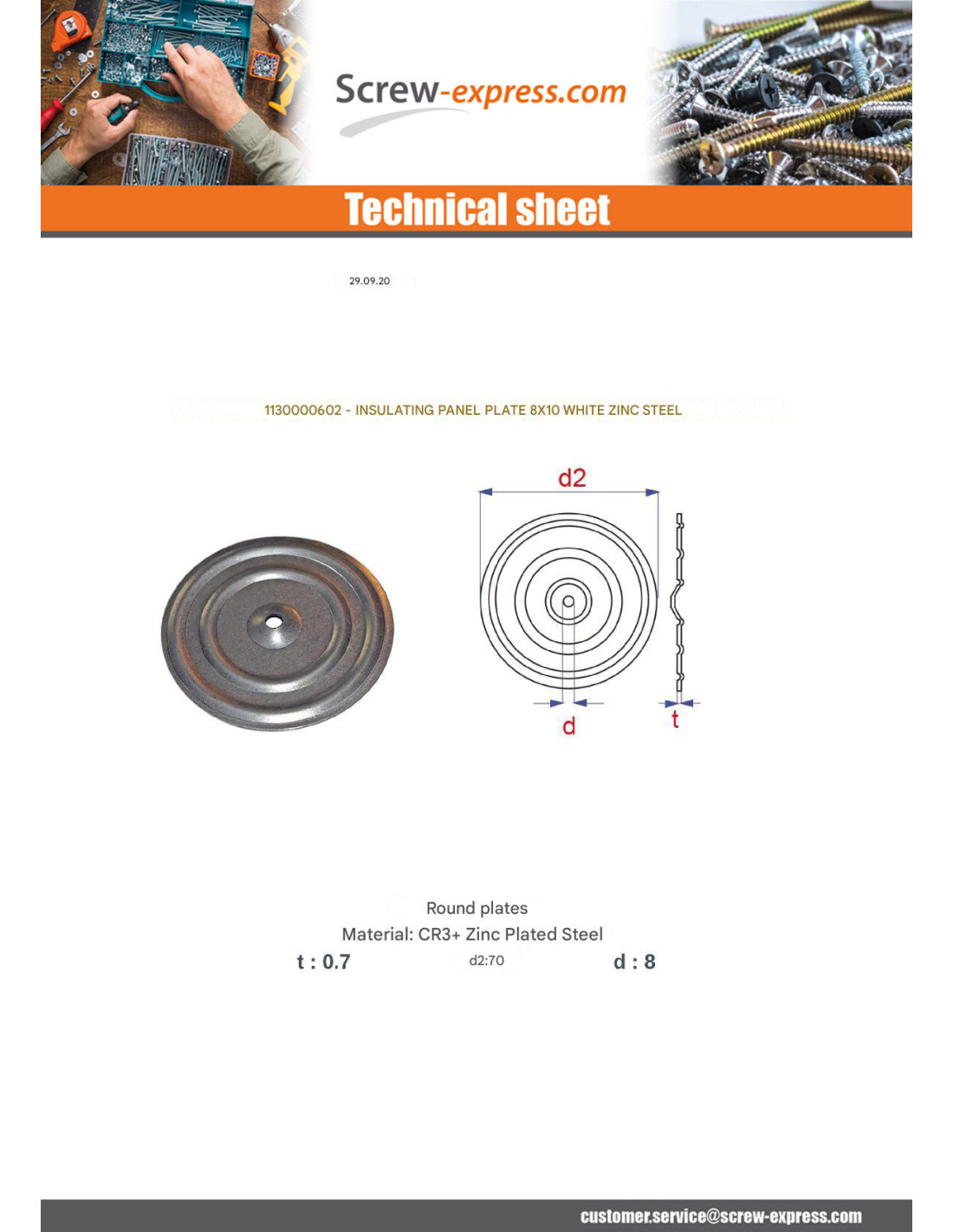 Screw-express.com

Technical sheet

29.09.20

1130000602 - INSULATING PANEL PLATE 8X10 WHITE ZINC STEEL

d2

d

t

Round plates

Material: CR3+ Zinc Plated Steel

t : 0.7 d2:70 d : 8

customer.service@screw-express.com